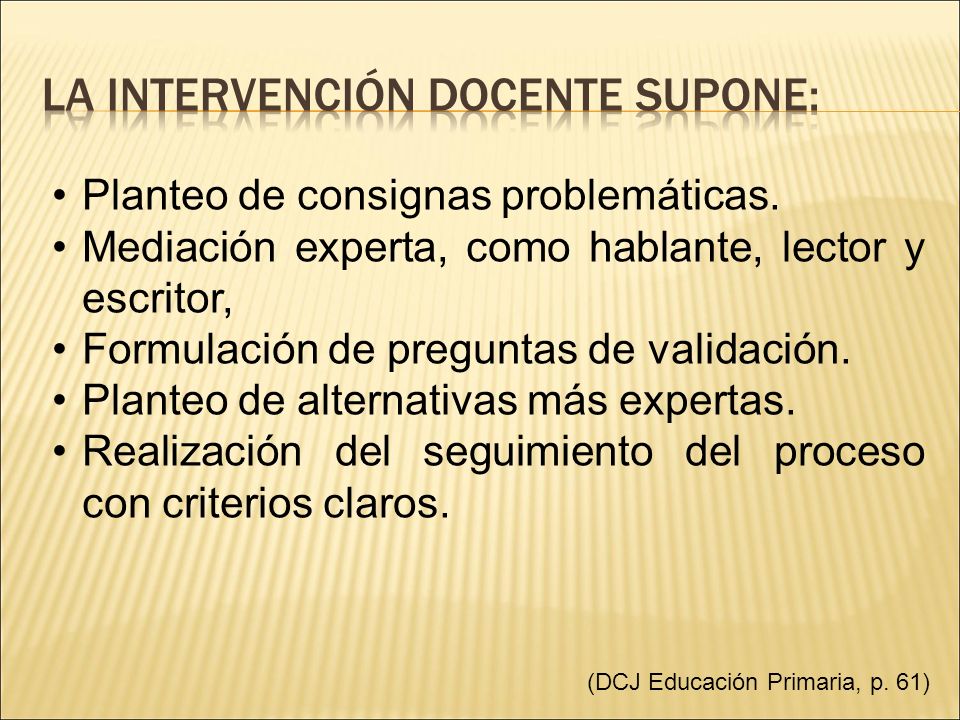 LA INTERVENCIÓN DOCENTE SUPONE:

• Planteo de consignas problemáticas.
• Mediación experta, como hablante, lector y escritor,
• Formulación de preguntas de validación.
• Planteo de alternativas más expertas.
• Realización del seguimiento del proceso con criterios claros.

(DCJ Educación Primaria, p. 61)